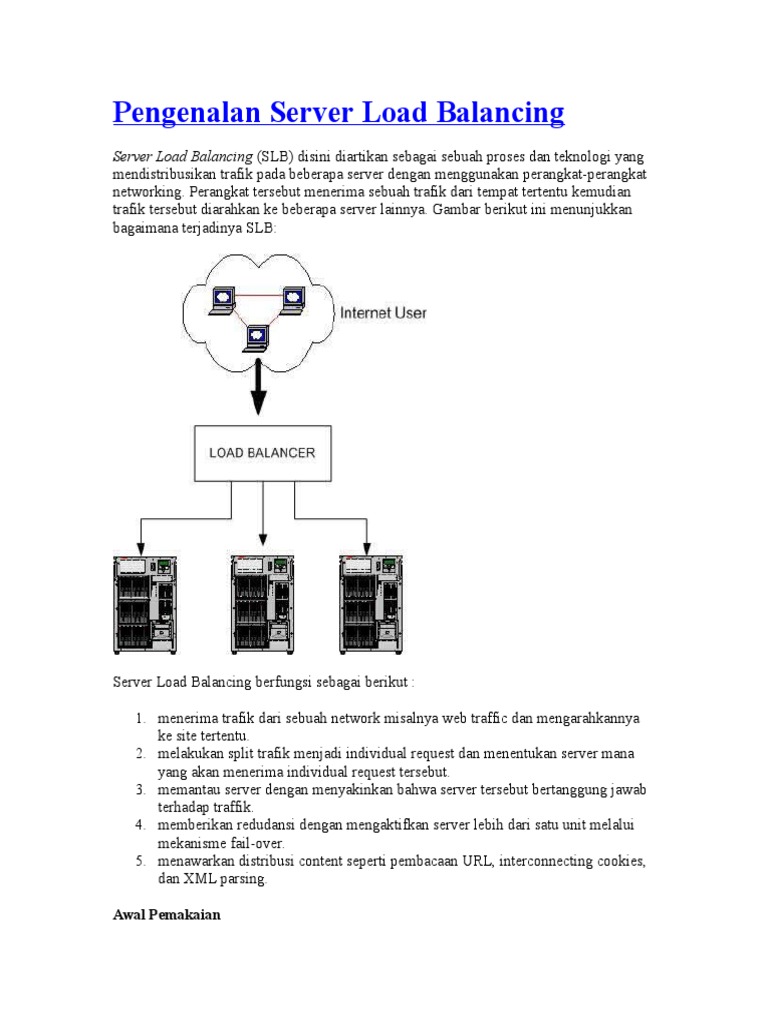 Pengenalan Server Load Balancing

Server Load Balancing (SLB) disini diartikan sebagai sebuah proses dan teknologi yang mendistribusikan trafik pada beberapa server dengan menggunakan perangkat-perangkat networking. Perangkat tersebut menerima sebuah trafik dari tempat tertentu kemudian trafik tersebut diarahkan ke beberapa server lainnya. Gambar berikut ini menunjukkan bagaimana terjadinya SLB:

Internet User

LOAD BALANCER

Server Load Balancing berfungsi sebagai berikut :

1. menerima trafik dari sebuah network misalnya web traffic dan mengarahkannya ke site tertentu.
2. melakukan split trafik menjadi individual request dan menentukan server mana yang akan menerima individual request tersebut.
3. memantau server dengan menyakinkan bahwa server tersebut bertanggung jawab terhadap traffik.
4. memberikan redudansi dengan mengaktifkan server lebih dari satu unit melalui mekanisme fail-over.
5. menawarkan distribusi content seperti pembacaan URL, interconnecting cookies, dan XML parsing.

Awal Pemakaian